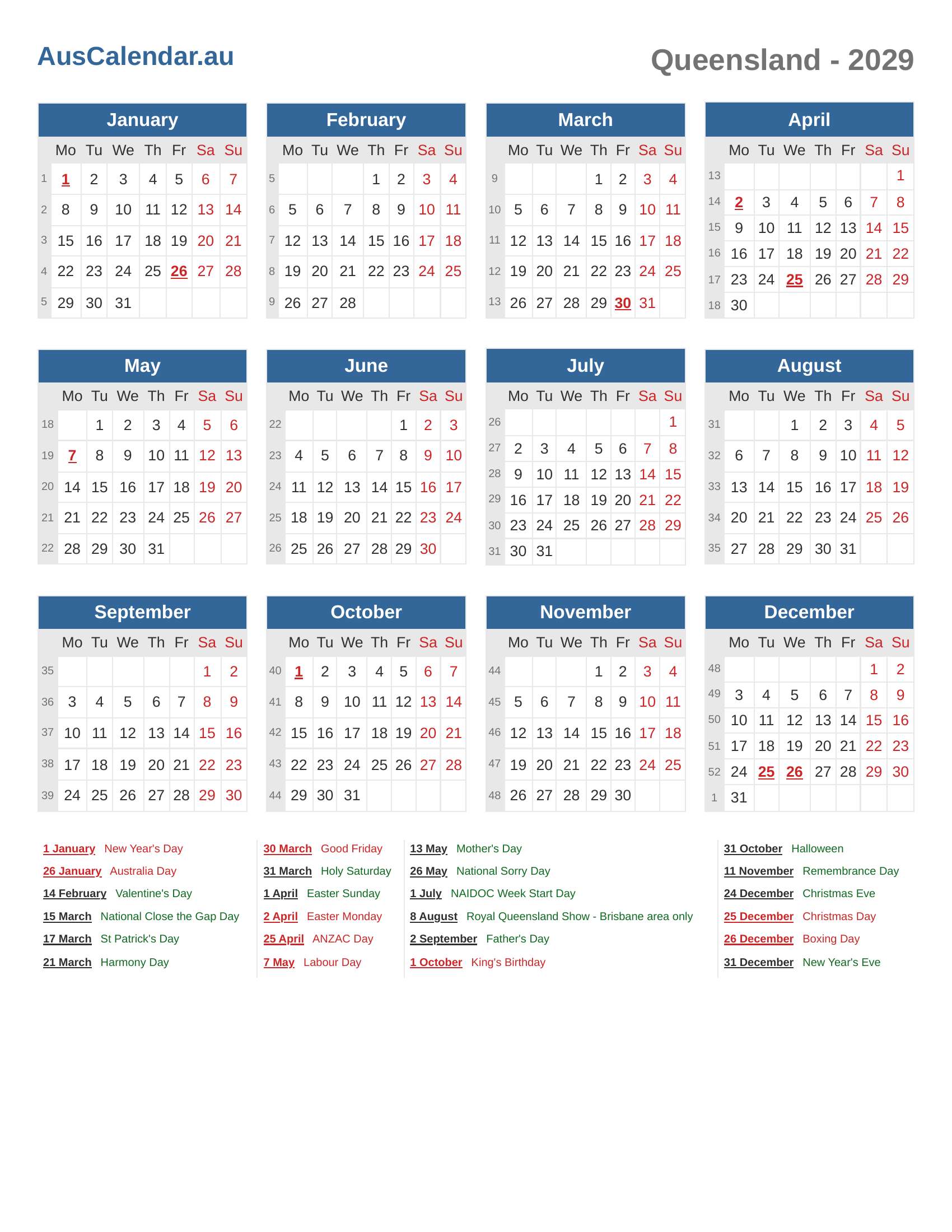 AusCalendar.au

Queensland - 2029

January

| | Mo | Tu | We | Th | Fr | Sa | Su |
|---|---|---|---|---|---|---|---|
| 1 | 1 | 2 | 3 | 4 | 5 | 6 | 7 |
| 2 | 8 | 9 | 10 | 11 | 12 | 13 | 14 |
| 3 | 15 | 16 | 17 | 18 | 19 | 20 | 21 |
| 4 | 22 | 23 | 24 | 25 | 26 | 27 | 28 |
| 5 | 29 | 30 | 31 | | | | |

February

| | Mo | Tu | We | Th | Fr | Sa | Su |
|---|---|---|---|---|---|---|---|
| 5 | | | | 1 | 2 | 3 | 4 |
| 6 | 5 | 6 | 7 | 8 | 9 | 10 | 11 |
| 7 | 12 | 13 | 14 | 15 | 16 | 17 | 18 |
| 8 | 19 | 20 | 21 | 22 | 23 | 24 | 25 |
| 9 | 26 | 27 | 28 | | | | |

March

| | Mo | Tu | We | Th | Fr | Sa | Su |
|---|---|---|---|---|---|---|---|
| 9 | | | | 1 | 2 | 3 | 4 |
| 10 | 5 | 6 | 7 | 8 | 9 | 10 | 11 |
| 11 | 12 | 13 | 14 | 15 | 16 | 17 | 18 |
| 12 | 19 | 20 | 21 | 22 | 23 | 24 | 25 |
| 13 | 26 | 27 | 28 | 29 | 30 | 31 | |

April

| | Mo | Tu | We | Th | Fr | Sa | Su |
|---|---|---|---|---|---|---|---|
| 13 | | | | | | | 1 |
| 14 | 2 | 3 | 4 | 5 | 6 | 7 | 8 |
| 15 | 9 | 10 | 11 | 12 | 13 | 14 | 15 |
| 16 | 16 | 17 | 18 | 19 | 20 | 21 | 22 |
| 17 | 23 | 24 | 25 | 26 | 27 | 28 | 29 |
| 18 | 30 | | | | | | |

May

| | Mo | Tu | We | Th | Fr | Sa | Su |
|---|---|---|---|---|---|---|---|
| 18 | | 1 | 2 | 3 | 4 | 5 | 6 |
| 19 | 7 | 8 | 9 | 10 | 11 | 12 | 13 |
| 20 | 14 | 15 | 16 | 17 | 18 | 19 | 20 |
| 21 | 21 | 22 | 23 | 24 | 25 | 26 | 27 |
| 22 | 28 | 29 | 30 | 31 | | | |

June

| | Mo | Tu | We | Th | Fr | Sa | Su |
|---|---|---|---|---|---|---|---|
| 22 | | | | | 1 | 2 | 3 |
| 23 | 4 | 5 | 6 | 7 | 8 | 9 | 10 |
| 24 | 11 | 12 | 13 | 14 | 15 | 16 | 17 |
| 25 | 18 | 19 | 20 | 21 | 22 | 23 | 24 |
| 26 | 25 | 26 | 27 | 28 | 29 | 30 | |

July

| | Mo | Tu | We | Th | Fr | Sa | Su |
|---|---|---|---|---|---|---|---|
| 26 | | | | | | | 1 |
| 27 | 2 | 3 | 4 | 5 | 6 | 7 | 8 |
| 28 | 9 | 10 | 11 | 12 | 13 | 14 | 15 |
| 29 | 16 | 17 | 18 | 19 | 20 | 21 | 22 |
| 30 | 23 | 24 | 25 | 26 | 27 | 28 | 29 |
| 31 | 30 | 31 | | | | | |

August

| | Mo | Tu | We | Th | Fr | Sa | Su |
|---|---|---|---|---|---|---|---|
| 31 | | | 1 | 2 | 3 | 4 | 5 |
| 32 | 6 | 7 | 8 | 9 | 10 | 11 | 12 |
| 33 | 13 | 14 | 15 | 16 | 17 | 18 | 19 |
| 34 | 20 | 21 | 22 | 23 | 24 | 25 | 26 |
| 35 | 27 | 28 | 29 | 30 | 31 | | |

September

| | Mo | Tu | We | Th | Fr | Sa | Su |
|---|---|---|---|---|---|---|---|
| 35 | | | | | | 1 | 2 |
| 36 | 3 | 4 | 5 | 6 | 7 | 8 | 9 |
| 37 | 10 | 11 | 12 | 13 | 14 | 15 | 16 |
| 38 | 17 | 18 | 19 | 20 | 21 | 22 | 23 |
| 39 | 24 | 25 | 26 | 27 | 28 | 29 | 30 |

October

| | Mo | Tu | We | Th | Fr | Sa | Su |
|---|---|---|---|---|---|---|---|
| 40 | 1 | 2 | 3 | 4 | 5 | 6 | 7 |
| 41 | 8 | 9 | 10 | 11 | 12 | 13 | 14 |
| 42 | 15 | 16 | 17 | 18 | 19 | 20 | 21 |
| 43 | 22 | 23 | 24 | 25 | 26 | 27 | 28 |
| 44 | 29 | 30 | 31 | | | | |

November

| | Mo | Tu | We | Th | Fr | Sa | Su |
|---|---|---|---|---|---|---|---|
| 44 | | | | 1 | 2 | 3 | 4 |
| 45 | 5 | 6 | 7 | 8 | 9 | 10 | 11 |
| 46 | 12 | 13 | 14 | 15 | 16 | 17 | 18 |
| 47 | 19 | 20 | 21 | 22 | 23 | 24 | 25 |
| 48 | 26 | 27 | 28 | 29 | 30 | | |

December

| | Mo | Tu | We | Th | Fr | Sa | Su |
|---|---|---|---|---|---|---|---|
| 48 | | | | | | 1 | 2 |
| 49 | 3 | 4 | 5 | 6 | 7 | 8 | 9 |
| 50 | 10 | 11 | 12 | 13 | 14 | 15 | 16 |
| 51 | 17 | 18 | 19 | 20 | 21 | 22 | 23 |
| 52 | 24 | 25 | 26 | 27 | 28 | 29 | 30 |
| 1 | 31 | | | | | | |

1 January New Year's Day
26 January Australia Day
14 February Valentine's Day
15 March National Close the Gap Day
17 March St Patrick's Day
21 March Harmony Day

30 March Good Friday
31 March Holy Saturday
1 April Easter Sunday
2 April Easter Monday
25 April ANZAC Day
7 May Labour Day

13 May Mother's Day
26 May National Sorry Day
1 July NAIDOC Week Start Day
8 August Royal Queensland Show - Brisbane area only
2 September Father's Day
1 October King's Birthday

31 October Halloween
11 November Remembrance Day
24 December Christmas Eve
25 December Christmas Day
26 December Boxing Day
31 December New Year's Eve